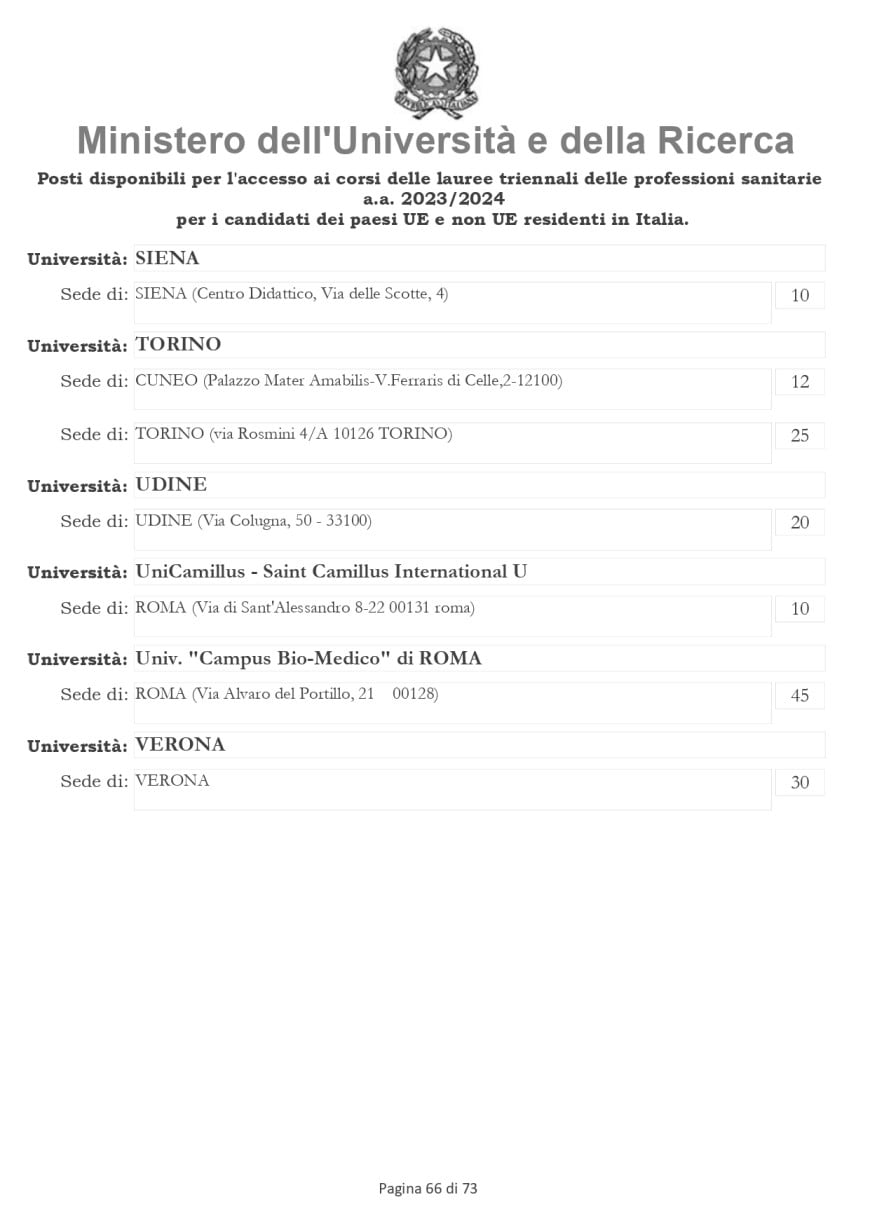 Ministero dell'Università e della Ricerca

Posti disponibili per l'accesso ai corsi delle lauree triennali delle professioni sanitarie
a.a. 2023/2024
per i candidati dei paesi UE e non UE residenti in Italia.

Università: SIENA

Sede di: SIENA (Centro Didattico, Via delle Scotte, 4) 10

Università: TORINO

Sede di: CUNEO (Palazzo Mater Amabilis-V.Ferraris di Celle,2-12100) 12

Sede di: TORINO (via Rosmini 4/A 10126 TORINO) 25

Università: UDINE

Sede di: UDINE (Via Colugna, 50 - 33100) 20

Università: UniCamillus - Saint Camillus International U

Sede di: ROMA (Via di Sant'Alessandro 8-22 00131 roma) 10

Università: Univ. "Campus Bio-Medico" di ROMA

Sede di: ROMA (Via Alvaro del Portillo, 21 00128) 45

Università: VERONA

Sede di: VERONA 30

Pagina 66 di 73